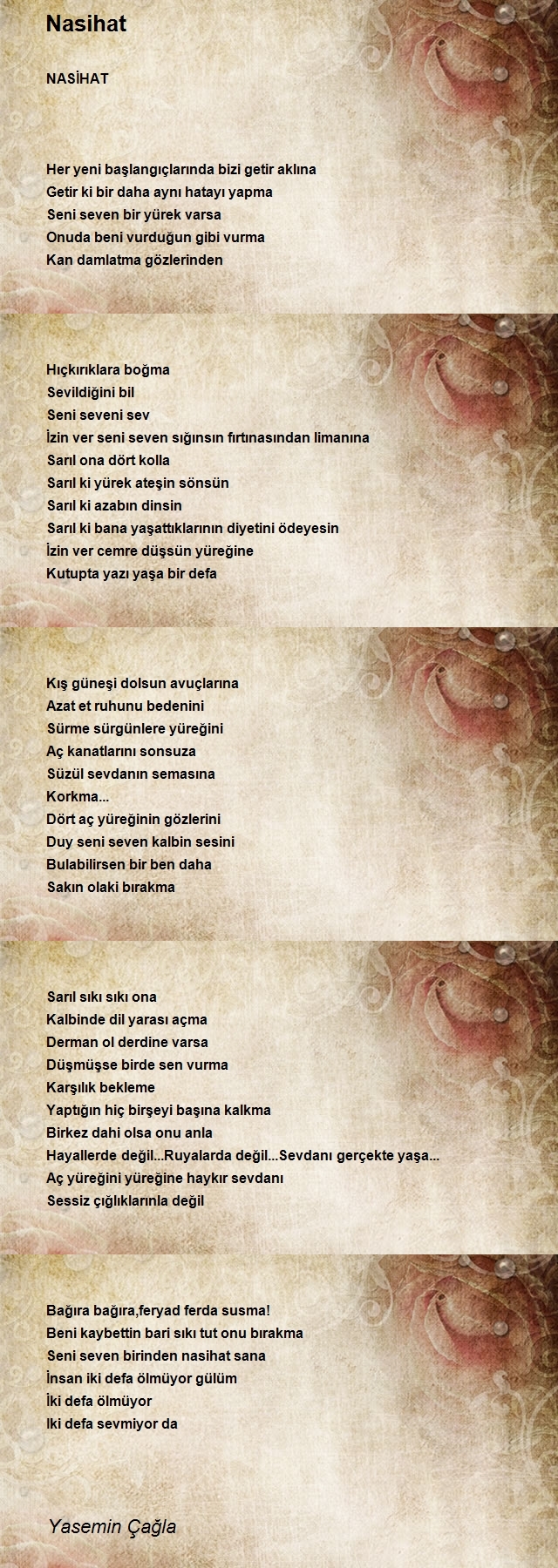 Nasihat

NASİHAT

Her yeni başlangıçlarında bizi getir aklına
Getir ki bir daha aynı hatayı yapma
Seni seven bir yürek varsa
Onuda beni vurduğun gibi vurma
Kan damlatma gözlerinden

Hıçkırıklara boğma
Sevildiğini bil
Seni seveni sev
İzin ver seni seven sığınsın fırtınasından limanına
Sarıl ona dört kolla
Sarıl ki yürek ateşin sönsün
Sarıl ki azabın dinsin
Sarıl ki bana yaşattıklarının diyetini ödeyesin
İzin ver cemre düşsün yüreğine
Kutupta yazı yaşa bir defa

Kış güneşi dolsun avuçlarına
Azat et ruhunu bedenini
Sürme sürgünlere yüreğini
Aç kanatlarını sonsuza
Süzül sevdanın semasına
Korkma...
Dört aç yüreğinin gözlerini
Duy seni seven kalbin sesini
Bulabilirsen bir ben daha
Sakın olaki bırakma

Sarıl sıkı sıkı ona
Kalbinde dil yarası açma
Derman ol derdine varsa
Düşmüşse birde sen vurma
Karşılık bekleme
Yaptığın hiç birşeyi başına kalkma
Birkez dahi olsa onu anla
Hayallerde değil...Ruyalarda değil...Sevdanı gerçekte yaşa...
Aç yüreğini yüreğine haykır sevdanı
Sessiz çığlıklarınla değil

Bağıra bağıra,feryad ferda susma!
Beni kaybettin bari sıkı tut onu bırakma
Seni seven birinden nasihat sana
İnsan iki defa ölmüyor gülüm
İki defa ölmüyor
Iki defa sevmiyor da

Yasemin Çağla